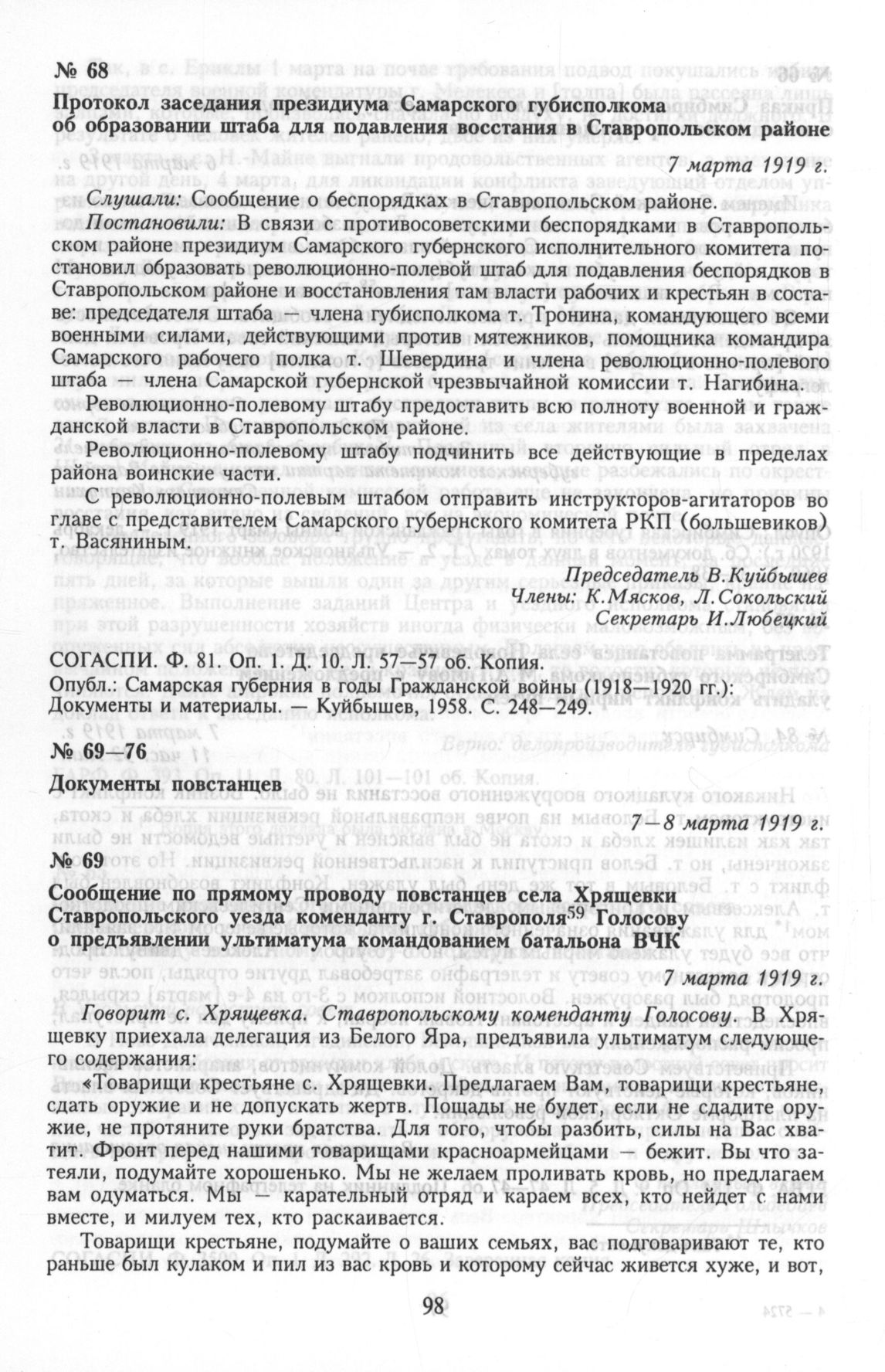 № 68

Протокол заседания президиума Самарского губисполкома об образовании штаба для подавления восстания в Ставропольском районе

7 марта 1919 г.

Слушали: Сообщение о беспорядках в Ставропольском районе.

Постановили: В связи с противосоветскими беспорядками в Ставропольском районе президиум Самарского губернского исполнительного комитета постановил образовать революционно-полевой штаб для подавления беспорядков в Ставропольском районе и восстановления там власти рабочих и крестьян в составе: председателя штаба — члена губисполкома т. Тронина, командующего всеми военными силами, действующими против мятежников, помощника командира Самарского рабочего полка т. Шевердина и члена революционно-полевого штаба — члена Самарской губернской чрезвычайной комиссии т. Нагибина.

Революционно-полевому штабу предоставить всю полноту военной и гражданской власти в Ставропольском районе.

Революционно-полевому штабу подчинить все действующие в пределах района воинские части.

С революционно-полевым штабом отправить инструкторов-агитаторов во главе с представителем Самарского губернского комитета РКП (большевиков) т. Васяниным.

Председатель В.Куйбышев
Члены: К.Мясков, Л.Сокольский
Секретарь И.Любецкий

СОГАСПИ. Ф. 81. Оп. 1. Д. 10. Л. 57—57 об. Копия.
Опубл.: Самарская губерния в годы Гражданской войны (1918—1920 гг.): Документы и материалы. — Куйбышев, 1958. С. 248—249.

№ 69—76

Документы повстанцев

7—8 марта 1919 г.

№ 69

Сообщение по прямому проводу повстанцев села Хрящевки Ставропольского уезда коменданту г. Ставрополя$^{59}$ Голосову о предъявлении ультиматума командованием батальона ВЧК

7 марта 1919 г.

Говорит с. Хрящевка. Ставропольскому коменданту Голосову. В Хрящевку приехала делегация из Белого Яра, предъявила ультиматум следующего содержания:

«Товарищи крестьяне с. Хрящевки. Предлагаем Вам, товарищи крестьяне, сдать оружие и не допускать жертв. Пощады не будет, если не сдадите оружие, не протяните руки братства. Для того, чтобы разбить, силы на Вас хватит. Фронт перед нашими товарищами красноармейцами — бежит. Вы что затеяли, подумайте хорошенько. Мы не желаем проливать кровь, но предлагаем вам одуматься. Мы — карательный отряд и караем всех, кто нейдет с нами вместе, и милуем тех, кто раскаивается.

Товарищи крестьяне, подумайте о ваших семьях, вас подговаривают те, кто раньше был кулаком и пил из вас кровь и которому сейчас живется хуже, и вот,

98